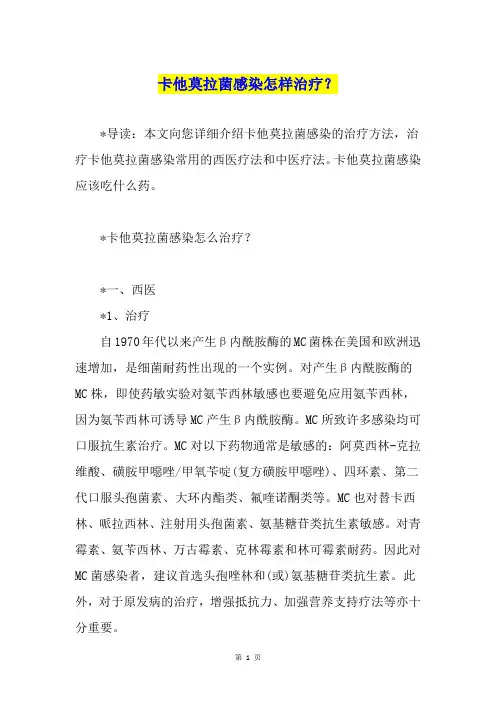 卡他莫拉菌感染怎样治疗？

*导读：本文向您详细介绍卡他莫拉菌感染的治疗方法，治疗卡他莫拉菌感染常用的西医疗法和中医疗法。卡他莫拉菌感染应该吃什么药。

*卡他莫拉菌感染怎么治疗？

*一、西医

*1、治疗

自1970年代以来产生β内酰胺酶的MC菌株在美国和欧洲迅速增加，是细菌耐药性出现的一个实例。对产生β内酰胺酶的MC株，即使药敏实验对氨苄西林敏感也要避免应用氨苄西林，因为氨苄西林可诱导MC产生β内酰胺酶。MC所致许多感染均可口服抗生素治疗。MC对以下药物通常是敏感的：阿莫西林-克拉维酸、磺胺甲噁唑/甲氧苄啶(复方磺胺甲噁唑)、四环素、第二代口服头孢菌素、大环内酯类、氟喹诺酮类等。MC也对替卡西林、哌拉西林、注射用头孢菌素、氨基糖苷类抗生素敏感。对青霉素、氨苄西林、万古霉素、克林霉素和林可霉素耐药。因此对MC菌感染者，建议首选头孢唑林和(或)氨基糖苷类抗生素。此外，对于原发病的治疗，增强抵抗力、加强营养支持疗法等亦十分重要。

第 1 页